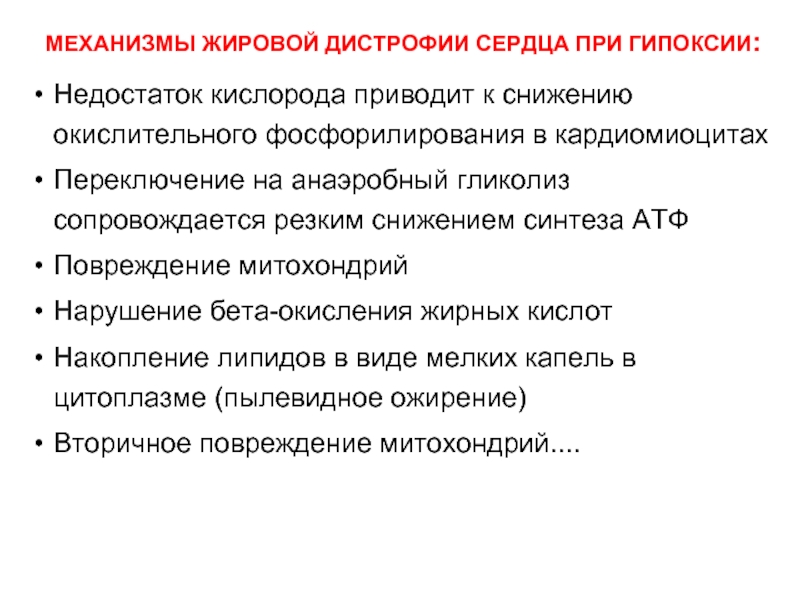 МЕХАНИЗМЫ ЖИРОВОЙ ДИСТРОФИИ СЕРДЦА ПРИ ГИПОКСИИ:

• Недостаток кислорода приводит к снижению окислительного фосфорилирования в кардиомиоцитах
• Переключение на анаэробный гликолиз сопровождается резким снижением синтеза АТФ
• Повреждение митохондрий
• Нарушение бета-окисления жирных кислот
• Накопление липидов в виде мелких капель в цитоплазме (пылевидное ожирение)
• Вторичное повреждение митохондрий....